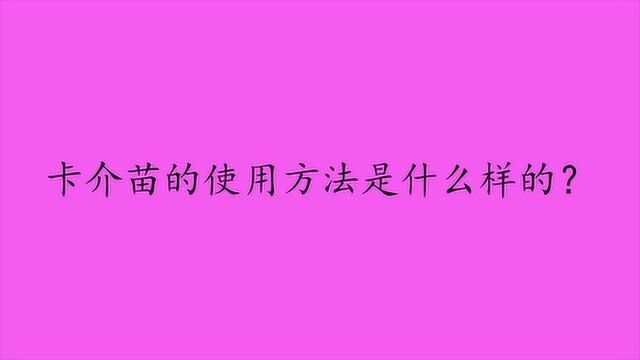 卡介苗的使用方法是什么样的？